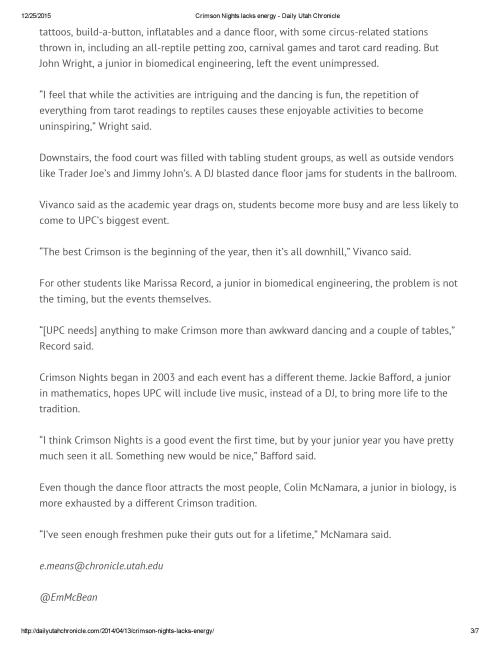 12/25/2015 Crimson Nights lacks energy - Daily Utah Chronicle

tattoos, build-a-button, inflatables and a dance floor, with some circus-related stations thrown in, including an all-reptile petting zoo, carnival games and tarot card reading. But John Wright, a junior in biomedical engineering, left the event unimpressed.

"I feel that while the activities are intriguing and the dancing is fun, the repetition of everything from tarot readings to reptiles causes these enjoyable activities to become uninspiring," Wright said.

Downstairs, the food court was filled with tabling student groups, as well as outside vendors like Trader Joe's and Jimmy John's. A DJ blasted dance floor jams for students in the ballroom.

Vivanco said as the academic year drags on, students become more busy and are less likely to come to UPC's biggest event.

"The best Crimson is the beginning of the year, then it's all downhill," Vivanco said.

For other students like Marissa Record, a junior in biomedical engineering, the problem is not the timing, but the events themselves.

"[UPC needs] anything to make Crimson more than awkward dancing and a couple of tables," Record said.

Crimson Nights began in 2003 and each event has a different theme. Jackie Bafford, a junior in mathematics, hopes UPC will include live music, instead of a DJ, to bring more life to the tradition.

"I think Crimson Nights is a good event the first time, but by your junior year you have pretty much seen it all. Something new would be nice," Bafford said.

Even though the dance floor attracts the most people, Colin McNamara, a junior in biology, is more exhausted by a different Crimson tradition.

"I've seen enough freshmen puke their guts out for a lifetime," McNamara said.

e.means@chronicle.utah.edu

@EmMcBean

http://dailyutahchronicle.com/2014/04/13/crimson-nights-lacks-energy/ 3/7